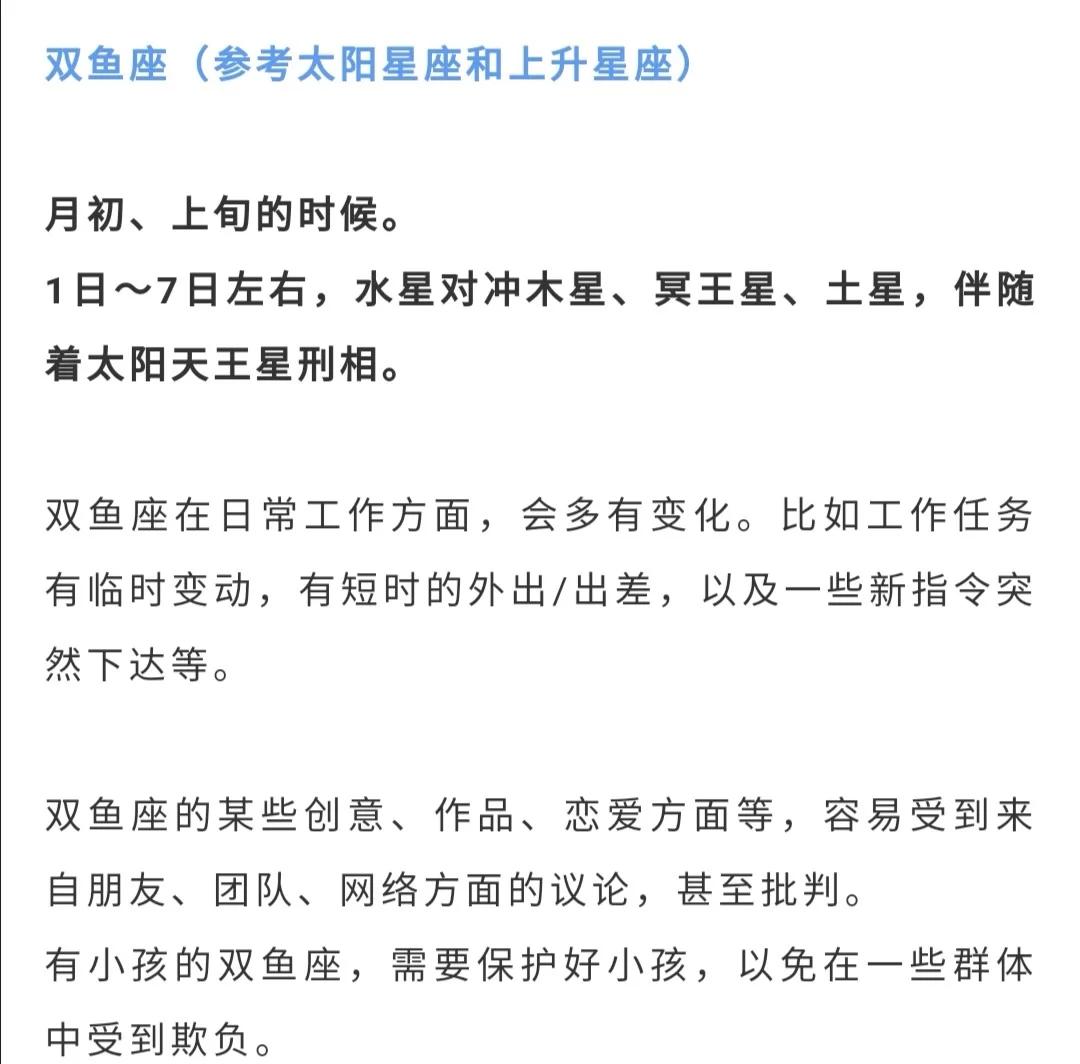 双鱼座（参考太阳星座和上升星座）

月初、上旬的时候。
1日～7日左右，水星对冲木星、冥王星、土星，伴随着太阳天王星刑相。

双鱼座在日常工作方面，会多有变化。比如工作任务有临时变动，有短时的外出/出差，以及一些新指令突然下达等。

双鱼座的某些创意、作品、恋爱方面等，容易受到来自朋友、团队、网络方面的议论，甚至批判。
有小孩的双鱼座，需要保护好小孩，以免在一些群体中受到欺负。